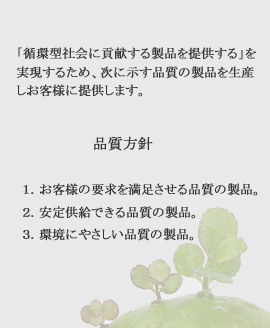 「循環型社会に貢献する製品を提供する」を実現するため、次に示す品質の製品を生産しお客様に提供します。

品質方針

1. お客様の要求を満足させる品質の製品。
2. 安定供給できる品質の製品。
3. 環境にやさしい品質の製品。